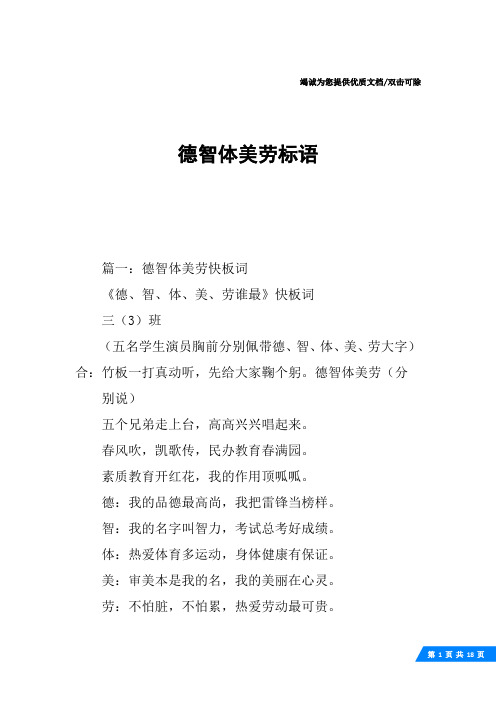 竭诚为您提供优质文档/双击可除

德智体美劳标语

篇一：德智体美劳快板词

《德、智、体、美、劳谁最》快板词

三（3）班

（五名学生演员胸前分别佩带德、智、体、美、劳大字）

合：竹板一打真动听，先给大家鞠个躬。德智体美劳（分别说）

五个兄弟走上台，高高兴兴唱起来。

春风吹，凯歌传，民办教育春满园。

素质教育开红花，我的作用顶呱呱。

德：我的品德最高尚，我把雷锋当榜样。

智：我的名字叫智力，考试总考好成绩。

体：热爱体育多运动，身体健康有保证。

美：审美本是我的名，我的美丽在心灵。

劳：不怕脏，不怕累，热爱劳动最可贵。

第 1 页 共 18 页